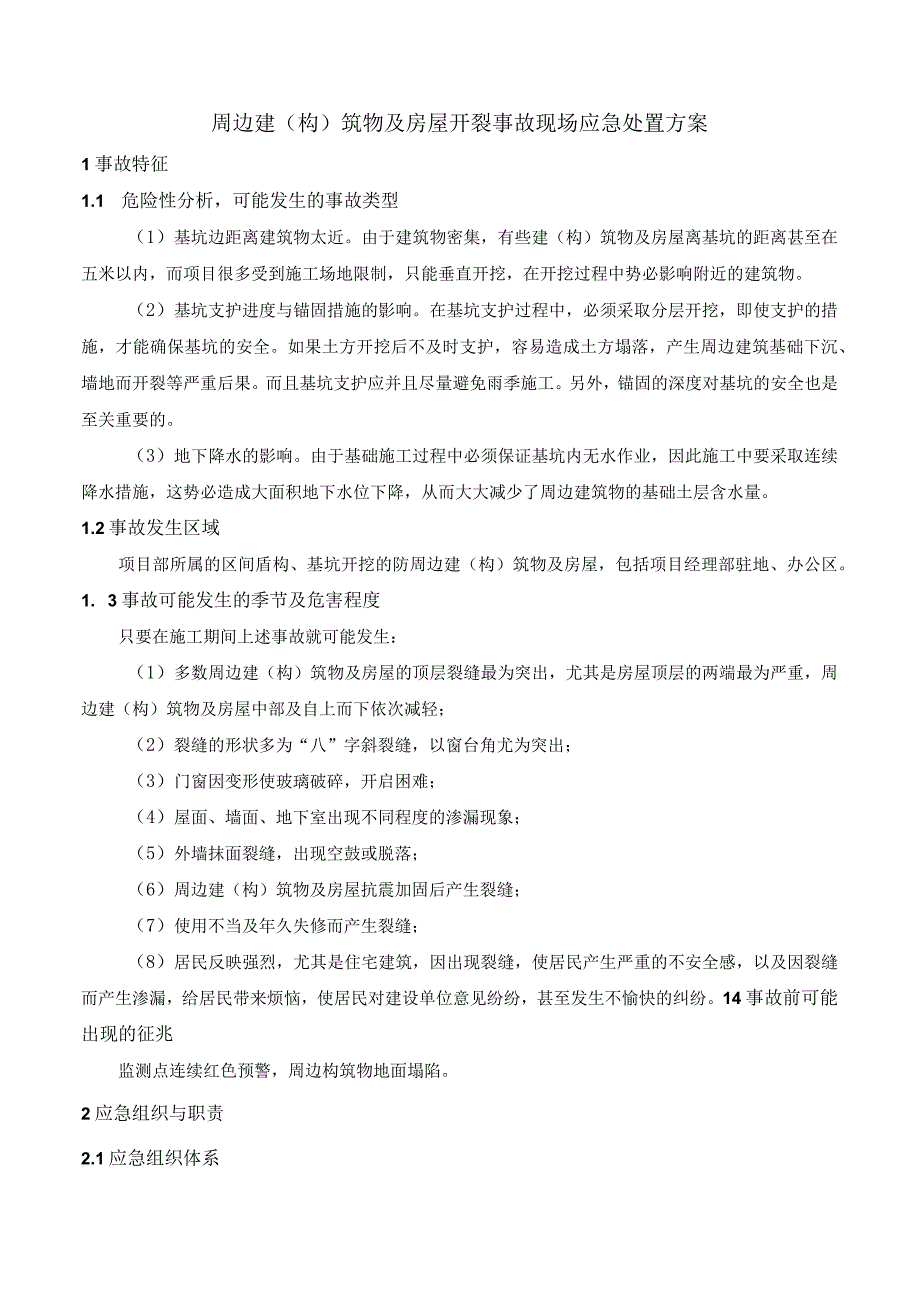 周边建（构）筑物及房屋开裂事故现场应急处置方案

1 事故特征

1.1　危险性分析，可能发生的事故类型

（1）基坑边距离建筑物太近。由于建筑物密集，有些建（构）筑物及房屋离基坑的距离甚至在五米以内，而项目很多受到施工场地限制，只能垂直开挖，在开挖过程中势必影响附近的建筑物。

（2）基坑支护进度与锚固措施的影响。在基坑支护过程中，必须采取分层开挖，即使支护的措施，才能确保基坑的安全。如果土方开挖后不及时支护，容易造成土方塌落，产生周边建筑基础下沉、墙地而开裂等严重后果。而且基坑支护应并且尽量避免雨季施工。另外，锚固的深度对基坑的安全也是至关重要的。

（3）地下降水的影响。由于基础施工过程中必须保证基坑内无水作业，因此施工中要采取连续降水措施，这势必造成大面积地下水位下降，从而大大减少了周边建筑物的基础土层含水量。

1.2 事故发生区域

项目部所属的区间盾构、基坑开挖的防周边建（构）筑物及房屋，包括项目经理部驻地、办公区。

1.　3 事故可能发生的季节及危害程度

只要在施工期间上述事故就可能发生：

（1）多数周边建（构）筑物及房屋的顶层裂缝最为突出，尤其是房屋顶层的两端最为严重，周边建（构）筑物及房屋中部及自上而下依次减轻；

（2）裂缝的形状多为“八”字斜裂缝，以窗台角尤为突出；

（3）门窗因变形使玻璃破碎，开启困难；

（4）屋面、墙面、地下室出现不同程度的渗漏现象；

（5）外墙抹面裂缝，出现空鼓或脱落；

（6）周边建（构）筑物及房屋抗震加固后产生裂缝；

（7）使用不当及年久失修而产生裂缝；

（8）居民反映强烈，尤其是住宅建筑，因出现裂缝，使居民产生严重的不安全感，以及因裂缝而产生渗漏，给居民带来烦恼，使居民对建设单位意见纷纷，甚至发生不愉快的纠纷。14 事故前可能出现的征兆

监测点连续红色预警，周边构筑物地面塌陷。

2 应急组织与职责

2.1 应急组织体系